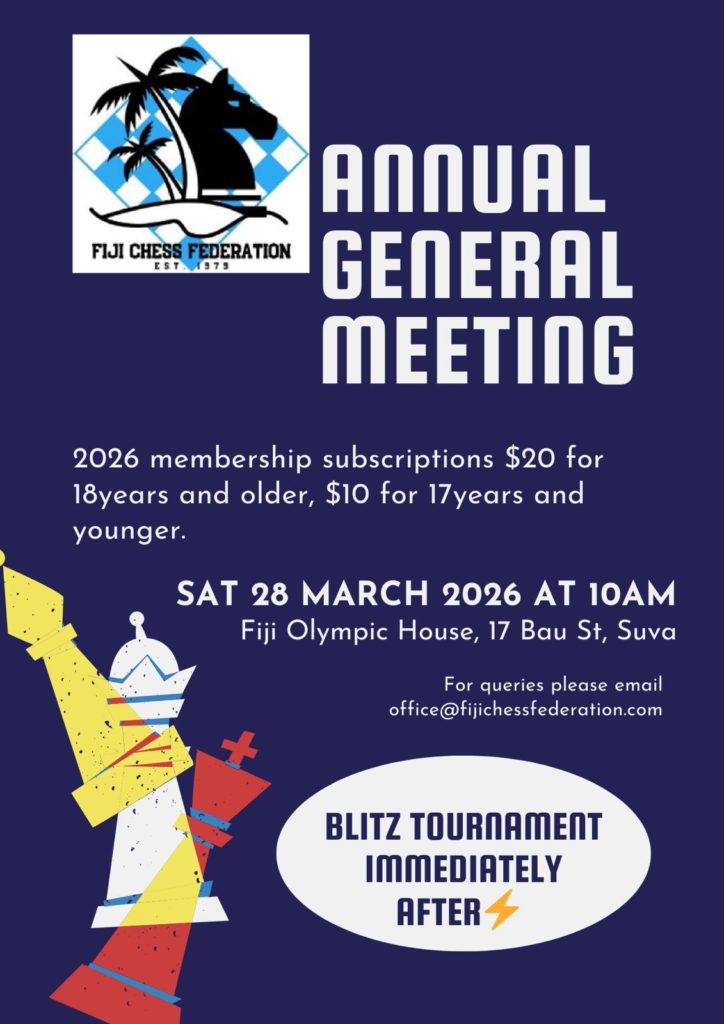 FIJI CHESS FEDERATION
EST. 1979

ANNUAL GENERAL MEETING

2026 membership subscriptions $20 for 18years and older, $10 for 17years and younger.

SAT 28 MARCH 2026 AT 10AM
Fiji Olympic House, 17 Bau St, Suva

For queries please email
office@fijichessfederation.com

BLITZ TOURNAMENT IMMEDIATELY AFTER⚡